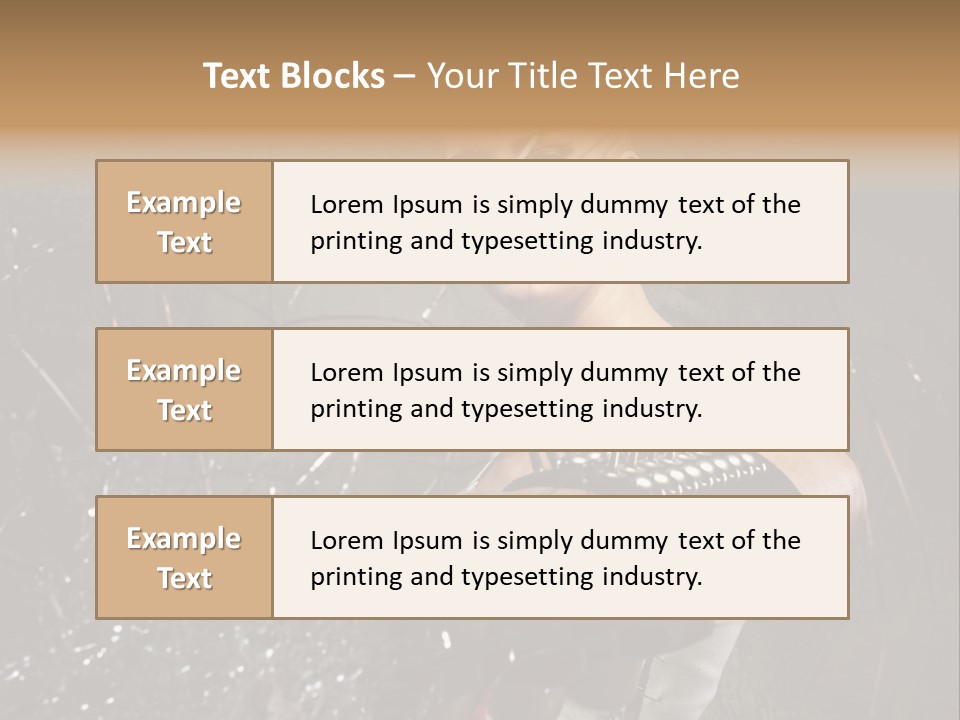 Text Blocks – Your Title Text Here

Example Text

Lorem Ipsum is simply dummy text of the printing and typesetting industry.

Example Text

Lorem Ipsum is simply dummy text of the printing and typesetting industry.

Example Text

Lorem Ipsum is simply dummy text of the printing and typesetting industry.